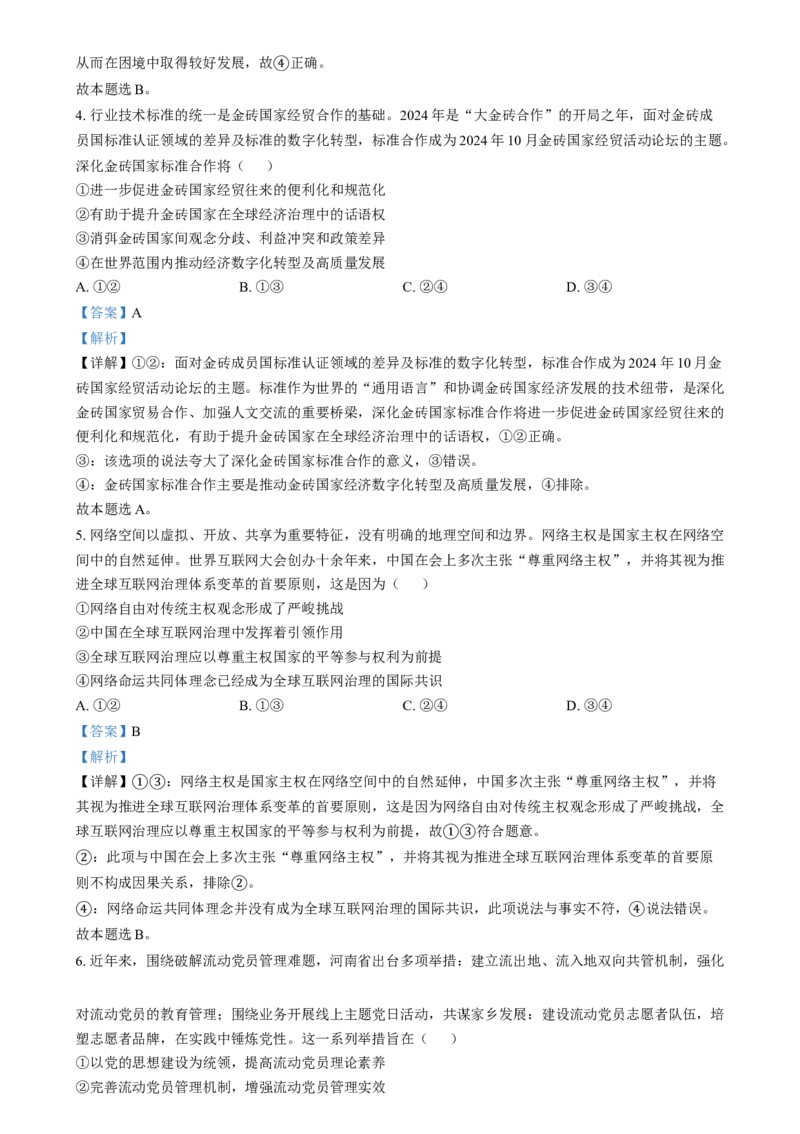 从而在困境中取得较好发展，故④正确。

故本题选B。

4.行业技术标准的统一是金砖国家经贸合作的基础。2024年是“大金砖合作”的开局之年，面对金砖成员国标准认证领域的差异及标准的数字化转型，标准合作成为2024年10月金砖国家经贸活动论坛的主题。深化金砖国家标准合作将（    ）

①进一步促进金砖国家经贸往来的便利化和规范化

②有助于提升金砖国家在全球经济治理中的话语权

③消弭金砖国家间观念分歧、利益冲突和政策差异

④在世界范围内推动经济数字化转型及高质量发展

A.①②    B.①③    C.②④    D.③④

【答案】A

【解析】

【详解】①②：面对金砖成员国标准认证领域的差异及标准的数字化转型，标准合作成为2024年10月金砖国家经贸活动论坛的主题。标准作为世界的“通用语言”和协调金砖国家经济发展的技术纽带，是深化金砖国家贸易合作、加强人文交流的重要桥梁，深化金砖国家标准合作将进一步促进金砖国家经贸往来的便利化和规范化，有助于提升金砖国家在全球经济治理中的话语权，①②正确。

③：该选项的说法夸大了深化金砖国家标准合作的意义，③错误。

④：金砖国家标准合作主要是推动金砖国家经济数字化转型及高质量发展，④排除。

故本题选A。

5.网络空间以虚拟、开放、共享为重要特征，没有明确的地理空间和边界。网络主权是国家主权在网络空间中的自然延伸。世界互联网大会创办十余年来，中国在会上多次主张“尊重网络主权”，并将其视为推进全球互联网治理体系变革的首要原则，这是因为（    ）

①网络自由对传统主权观念形成了严峻挑战

②中国在全球互联网治理中发挥着引领作用

③全球互联网治理应以尊重主权国家的平等参与权利为前提

④网络命运共同体理念已经成为全球互联网治理的国际共识

A.①②    B.①③    C.②④    D.③④

【答案】B

【解析】

【详解】①③：网络主权是国家主权在网络空间中的自然延伸，中国多次主张“尊重网络主权”，并将其视为推进全球互联网治理体系变革的首要原则，这是因为网络自由对传统主权观念形成了严峻挑战，全球互联网治理应以尊重主权国家的平等参与权利为前提，故①③符合题意。

②：此项与中国在会上多次主张“尊重网络主权”，并将其视为推进全球互联网治理体系变革的首要原则不构成因果关系，排除②。

④：网络命运共同体理念并没有成为全球互联网治理的国际共识，此项说法与事实不符，④说法错误。

故本题选B。

6.近年来，围绕破解流动党员管理难题，河南省出台多项举措：建立流出地、流入地双向共管机制，强化对流动党员的教育管理；围绕业务开展线上主题党日活动，共谋家乡发展；建设流动党员志愿者队伍，培塑志愿者品牌，在实践中锤炼党性。这一系列举措旨在（    ）

①以党的思想建设为统领，提高流动党员理论素养

②完善流动党员管理机制，增强流动党员管理实效